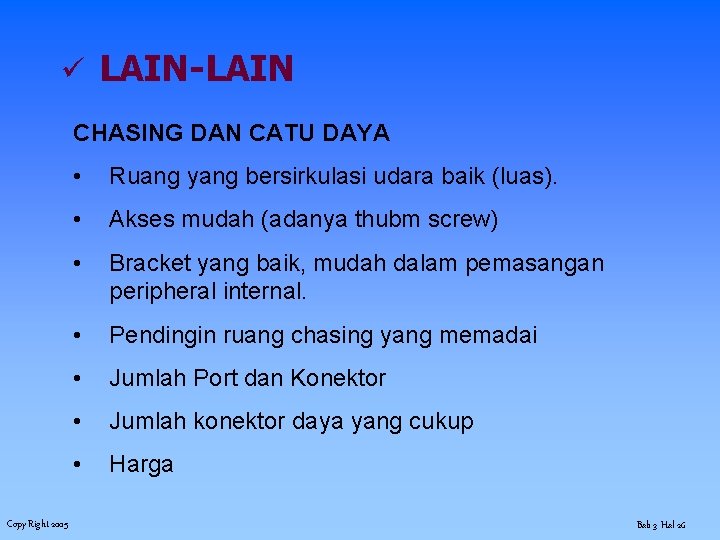 ✓ LAIN-LAIN

CHASING DAN CATU DAYA

• Ruang yang bersirkulasi udara baik (luas).

• Akses mudah (adanya thubm screw)

• Bracket yang baik, mudah dalam pemasangan peripheral internal.

• Pendingin ruang chasing yang memadai

• Jumlah Port dan Konektor

• Jumlah konektor daya yang cukup

• Harga

Copy Right 2005

Bab 3 Hal 26